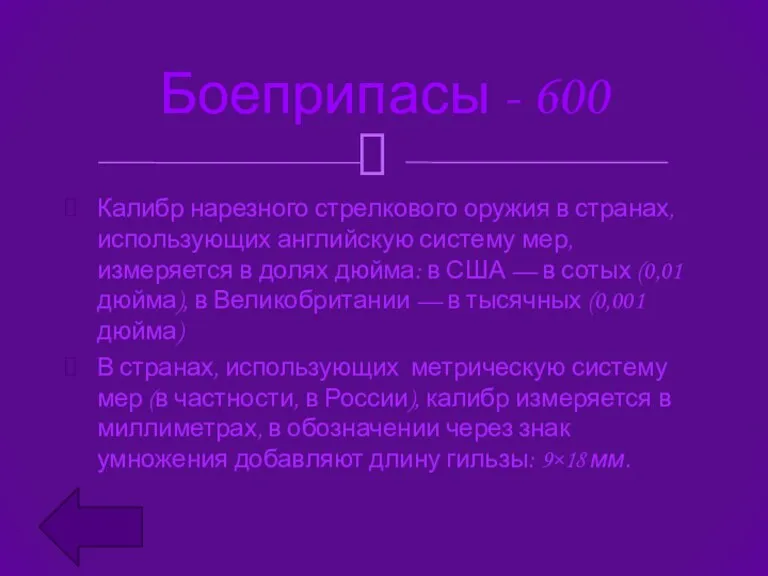 Боеприпасы - 600

Калибр нарезного стрелкового оружия в странах, использующих английскую систему мер, измеряется в долях дюйма: в США — в сотых (0,01 дюйма), в Великобритании — в тысячных (0,001 дюйма)

В странах, использующих метрическую систему мер (в частности, в России), калибр измеряется в миллиметрах, в обозначении через знак умножения добавляют длину гильзы: 9×18 мм.